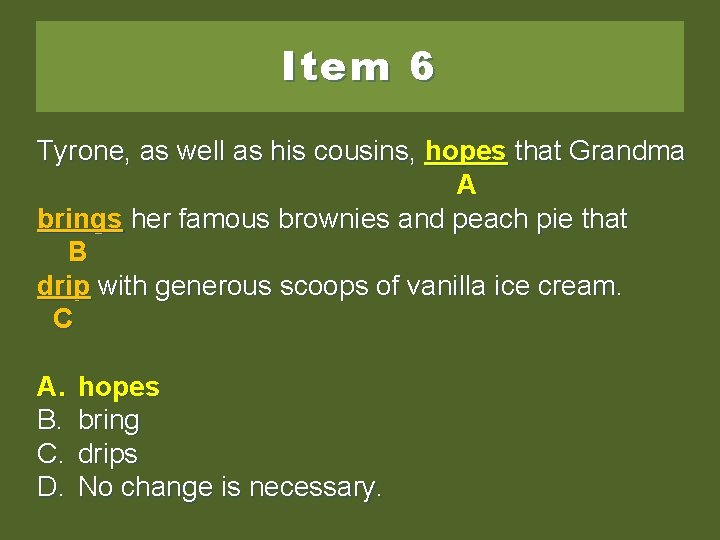 Item 6

Tyrone, as well as his cousins, hopes that Grandma
A
brings her famous brownies and peach pie that
B
drip with generous scoops of vanilla ice cream.
C

A. hopes
B. bring
C. drips
D. No change is necessary.